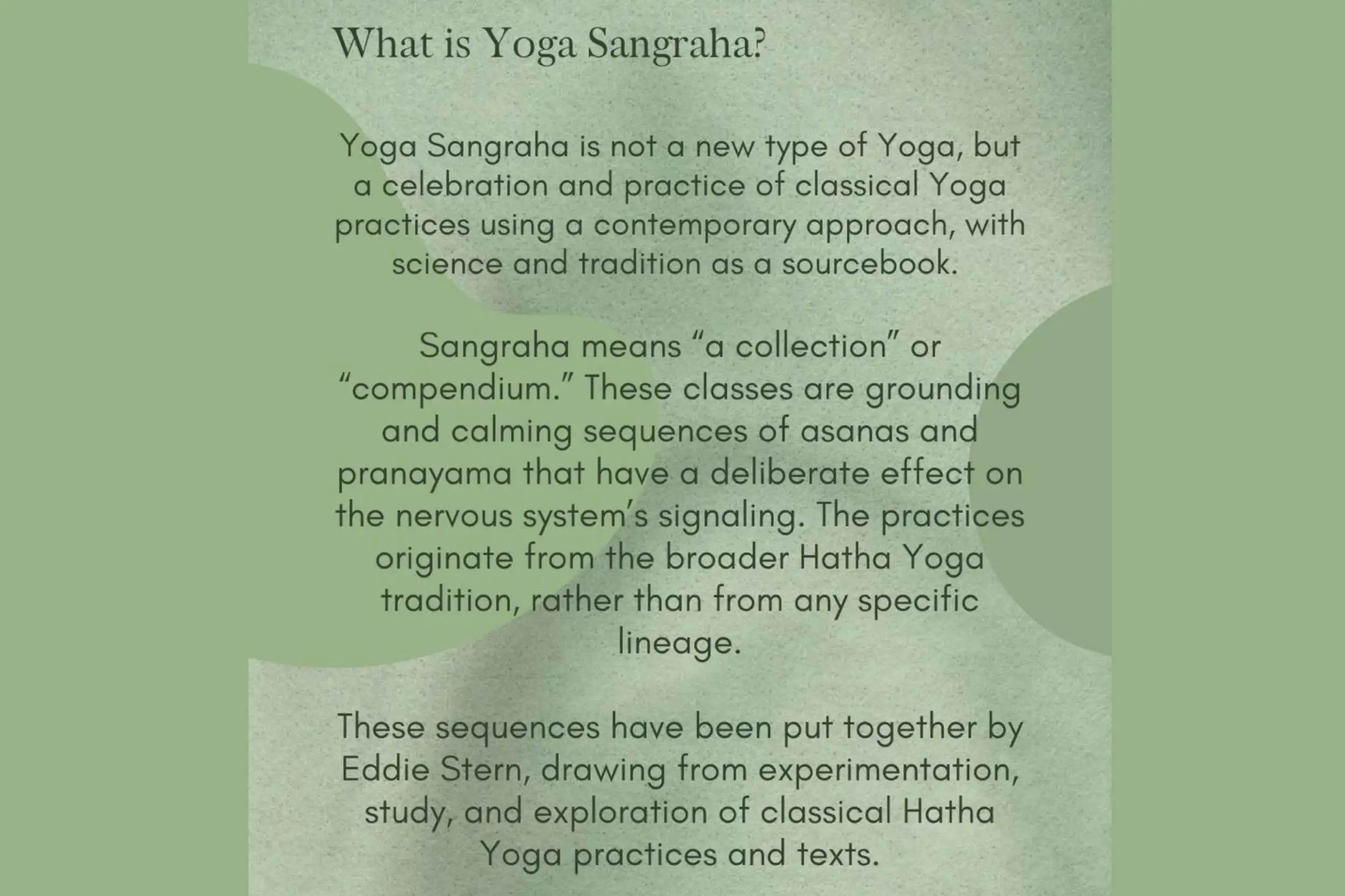 What is Yoga Sangraha?

Yoga Sangraha is not a new type of Yoga, but a celebration and practice of classical Yoga practices using a contemporary approach, with science and tradition as a sourcebook.

Sangraha means “a collection” or “compendium.” These classes are grounding and calming sequences of asanas and pranayama that have a deliberate effect on the nervous system’s signaling. The practices originate from the broader Hatha Yoga tradition, rather than from any specific lineage.

These sequences have been put together by Eddie Stern, drawing from experimentation, study, and exploration of classical Hatha Yoga practices and texts.